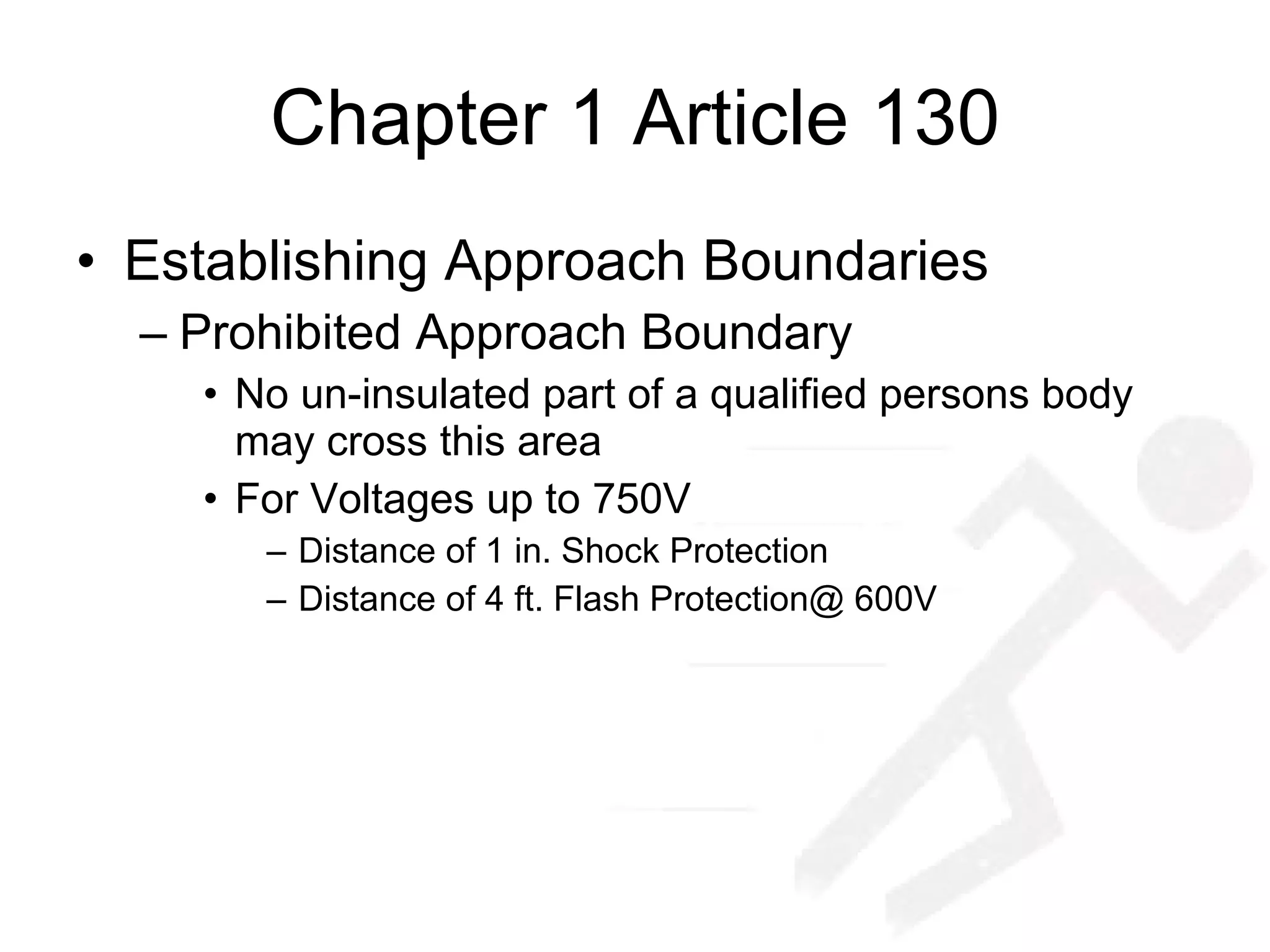 Chapter 1 Article 130

• Establishing Approach Boundaries
– Prohibited Approach Boundary
• No un-insulated part of a qualified persons body may cross this area
• For Voltages up to 750V
– Distance of 1 in. Shock Protection
– Distance of 4 ft. Flash Protection@ 600V